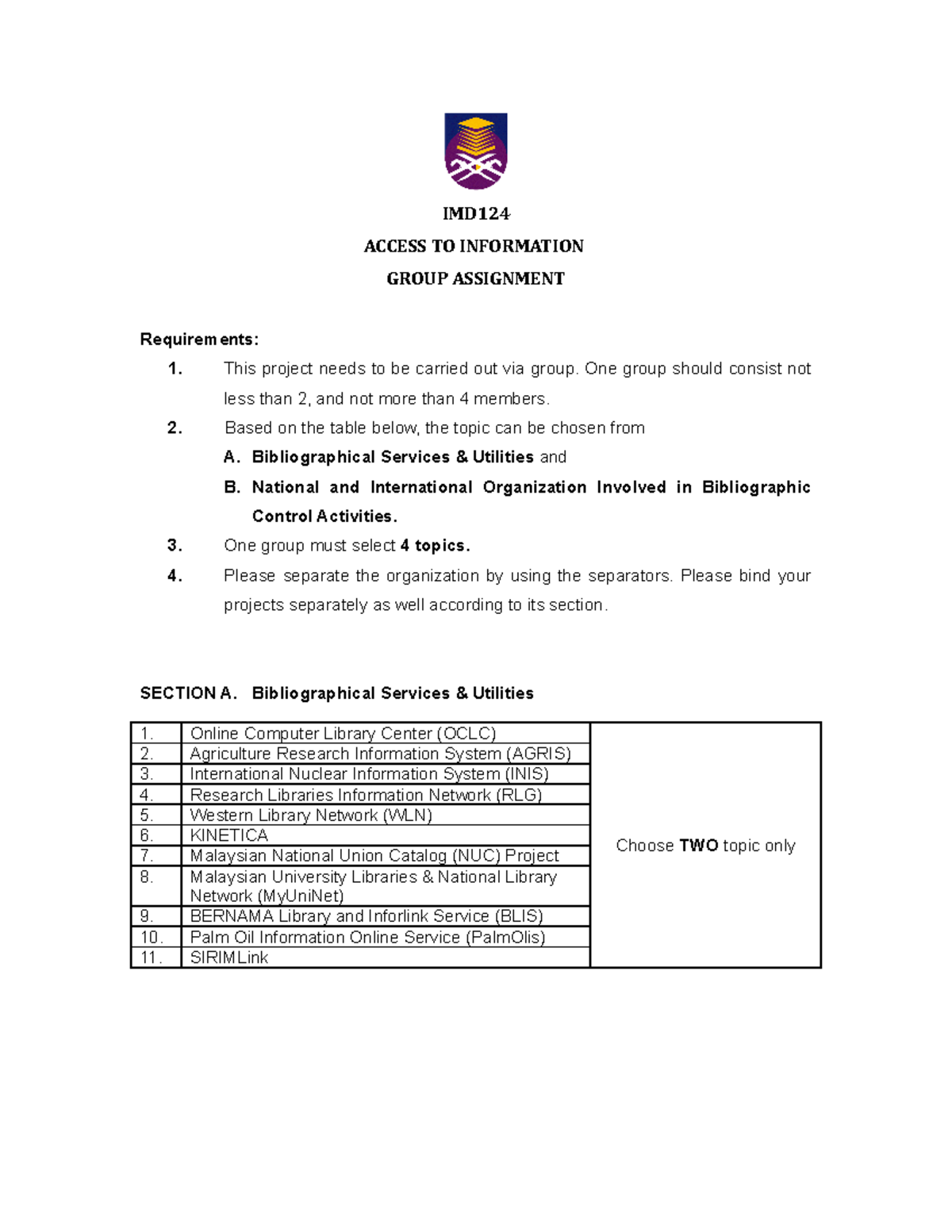 IMD124

ACCESS TO INFORMATION

GROUP ASSIGNMENT

Requirements:

1. This project needs to be carried out via group. One group should consist not less than 2, and not more than 4 members.

2. Based on the table below, the topic can be chosen from

A. Bibliographical Services & Utilities and

B. National and International Organization Involved in Bibliographic Control Activities.

3. One group must select 4 topics.

4. Please separate the organization by using the separators. Please bind your projects separately as well according to its section.

SECTION A. Bibliographical Services & Utilities

| | | |
|---|---|---|
| 1. | Online Computer Library Center (OCLC) | Choose TWO topic only |
| 2. | Agriculture Research Information System (AGRIS) | |
| 3. | International Nuclear Information System (INIS) | |
| 4. | Research Libraries Information Network (RLG) | |
| 5. | Western Library Network (WLN) | |
| 6. | KINETICA | |
| 7. | Malaysian National Union Catalog (NUC) Project | |
| 8. | Malaysian University Libraries & National Library Network (MyUniNet) | |
| 9. | BERNAMA Library and Inforlink Service (BLIS) | |
| 10. | Palm Oil Information Online Service (PalmOlis) | |
| 11. | SIRIMLink | |